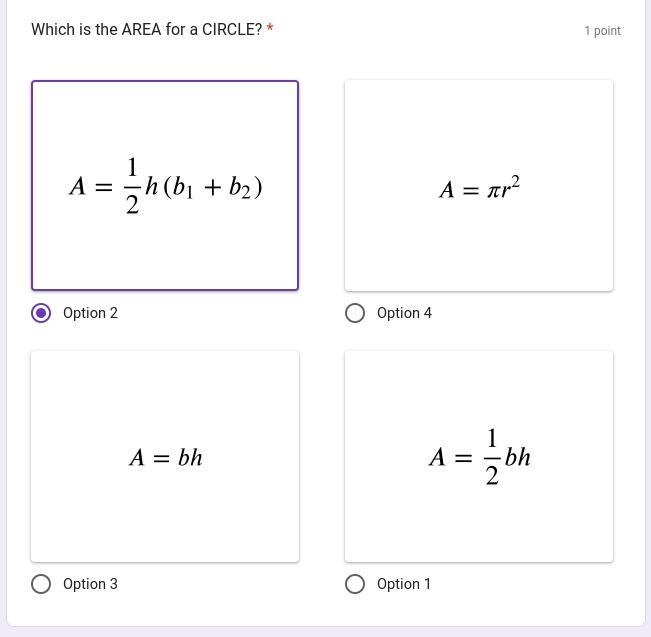 Which is the AREA for a CIRCLE? *

1 point

$A = \frac{1}{2}h(b_1 + b_2)$

Option 2

$A = \pi r^2$

Option 4

$A = bh$

Option 3

$A = \frac{1}{2}bh$

Option 1